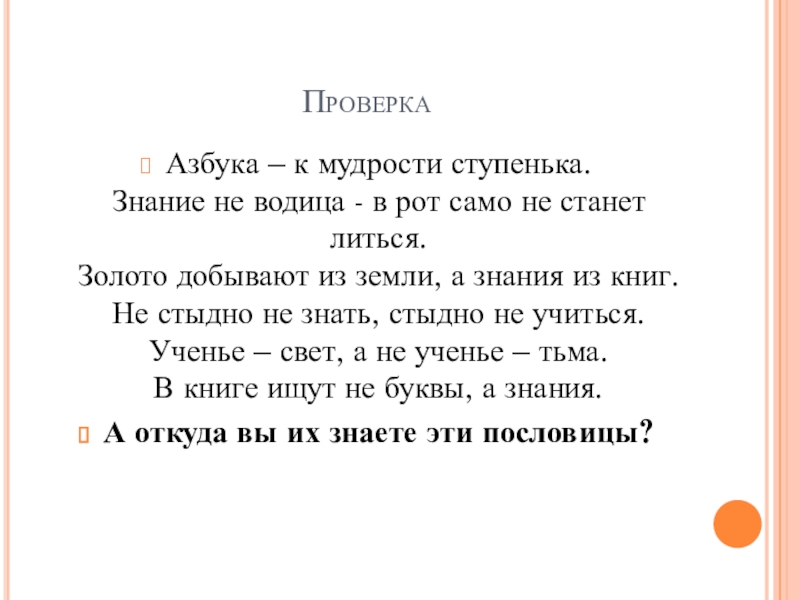 Проверка

Азбука – к мудрости ступенька.
Знание не водица - в рот само не станет литься.
Золото добывают из земли, а знания из книг.
Не стыдно не знать, стыдно не учиться.
Ученье – свет, а не ученье – тьма.
В книге ищут не буквы, а знания.

А откуда вы их знаете эти пословицы?